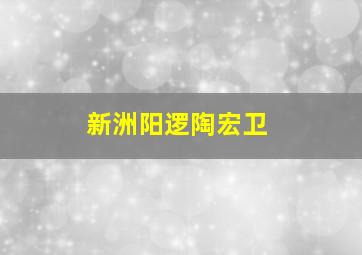 新洲阳逻陶宏卫